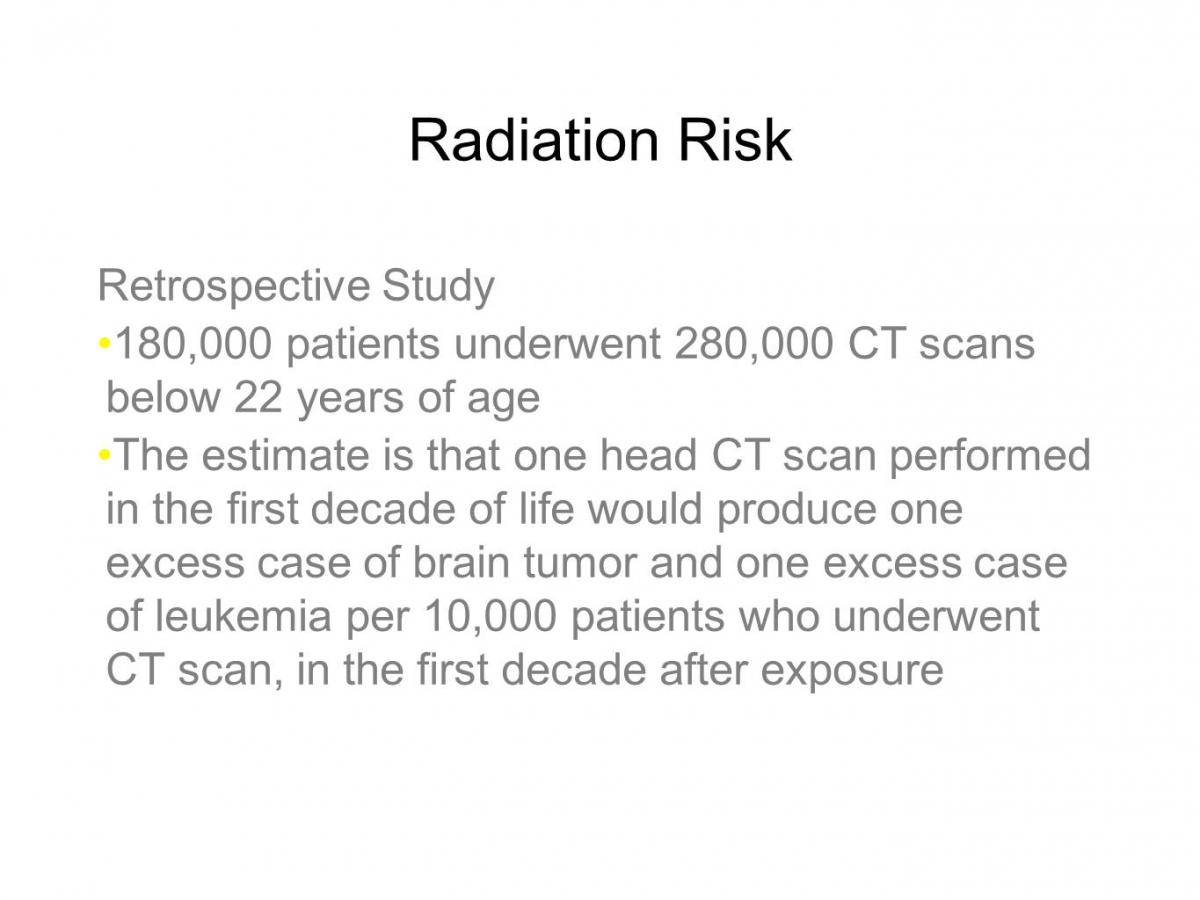 Radiation Risk

Retrospective Study

•180,000 patients underwent 280,000 CT scans below 22 years of age

•The estimate is that one head CT scan performed in the first decade of life would produce one excess case of brain tumor and one excess case of leukemia per 10,000 patients who underwent CT scan, in the first decade after exposure